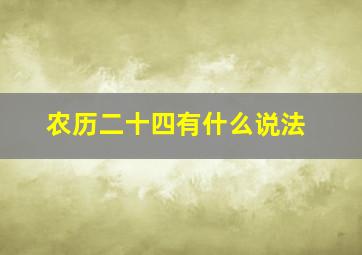 农历二十四有什么说法